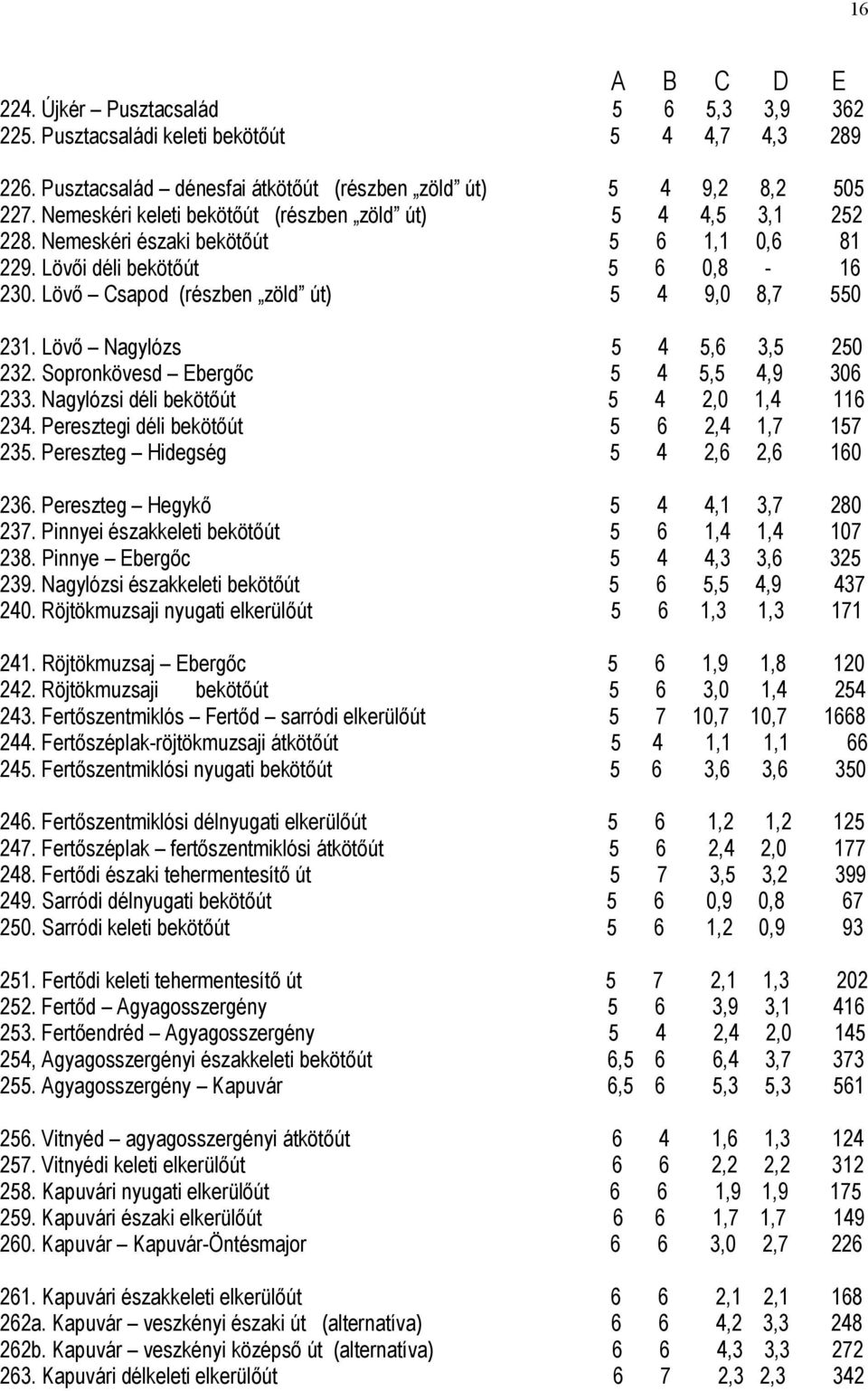 16

| | A | B | C | D | E |
|---|---|---|---|---|---|
| 224. Újkér – Pusztacsalád | 5 | 6 | 5,3 | 3,9 | 362 |
| 225. Pusztacsaládi keleti bekötőút | 5 | 4 | 4,7 | 4,3 | 289 |
| 226. Pusztacsalád – dénesfai átkötőút (részben „zöld” út) | 5 | 4 | 9,2 | 8,2 | 505 |
| 227. Nemeskéri keleti bekötőút (részben „zöld” út) | 5 | 4 | 4,5 | 3,1 | 252 |
| 228. Nemeskéri északi bekötőút | 5 | 6 | 1,1 | 0,6 | 81 |
| 229. Lövői déli bekötőút | 5 | 6 | 0,8 | - | 16 |
| 230. Lövő – Csapod (részben „zöld” út) | 5 | 4 | 9,0 | 8,7 | 550 |
| 231. Lövő – Nagylózs | 5 | 4 | 5,6 | 3,5 | 250 |
| 232. Sopronkövesd – Ebergőc | 5 | 4 | 5,5 | 4,9 | 306 |
| 233. Nagylózsi déli bekötőút | 5 | 4 | 2,0 | 1,4 | 116 |
| 234. Peresztegi déli bekötőút | 5 | 6 | 2,4 | 1,7 | 157 |
| 235. Pereszteg – Hidegség | 5 | 4 | 2,6 | 2,6 | 160 |
| 236. Pereszteg – Hegykő | 5 | 4 | 4,1 | 3,7 | 280 |
| 237. Pinnyei északkeleti bekötőút | 5 | 6 | 1,4 | 1,4 | 107 |
| 238. Pinnye – Ebergőc | 5 | 4 | 4,3 | 3,6 | 325 |
| 239. Nagylózsi északkeleti bekötőút | 5 | 6 | 5,5 | 4,9 | 437 |
| 240. Röjtökmuzsaji nyugati elkerülőút | 5 | 6 | 1,3 | 1,3 | 171 |
| 241. Röjtökmuzsaj – Ebergőc | 5 | 6 | 1,9 | 1,8 | 120 |
| 242. Röjtökmuzsaji bekötőút | 5 | 6 | 3,0 | 1,4 | 254 |
| 243. Fertőszentmiklós – Fertőd – sarródi elkerülőút | 5 | 7 | 10,7 | 10,7 | 1668 |
| 244. Fertőszéplak-röjtökmuzsaji átkötőút | 5 | 4 | 1,1 | 1,1 | 66 |
| 245. Fertőszentmiklósi nyugati bekötőút | 5 | 6 | 3,6 | 3,6 | 350 |
| 246. Fertőszentmiklósi délnyugati elkerülőút | 5 | 6 | 1,2 | 1,2 | 125 |
| 247. Fertőszéplak – fertőszentmiklósi átkötőút | 5 | 6 | 2,4 | 2,0 | 177 |
| 248. Fertődi északi tehermentesítő út | 5 | 7 | 3,5 | 3,2 | 399 |
| 249. Sarródi délnyugati bekötőút | 5 | 6 | 0,9 | 0,8 | 67 |
| 250. Sarródi keleti bekötőút | 5 | 6 | 1,2 | 0,9 | 93 |
| 251. Fertődi keleti tehermentesítő út | 5 | 7 | 2,1 | 1,3 | 202 |
| 252. Fertőd – Agyagosszergény | 5 | 6 | 3,9 | 3,1 | 416 |
| 253. Fertőendréd – Agyagosszergény | 5 | 4 | 2,4 | 2,0 | 145 |
| 254, Agyagosszergényi északkeleti bekötőút | 6,5 | 6 | 6,4 | 3,7 | 373 |
| 255. Agyagosszergény – Kapuvár | 6,5 | 6 | 5,3 | 5,3 | 561 |
| 256. Vitnyéd – agyagosszergényi átkötőút | 6 | 4 | 1,6 | 1,3 | 124 |
| 257. Vitnyédi keleti elkerülőút | 6 | 6 | 2,2 | 2,2 | 312 |
| 258. Kapuvári nyugati elkerülőút | 6 | 6 | 1,9 | 1,9 | 175 |
| 259. Kapuvári északi elkerülőút | 6 | 6 | 1,7 | 1,7 | 149 |
| 260. Kapuvár – Kapuvár-Öntésmajor | 6 | 6 | 3,0 | 2,7 | 226 |
| 261. Kapuvári északkeleti elkerülőút | 6 | 6 | 2,1 | 2,1 | 168 |
| 262a. Kapuvár – veszkényi északi út (alternatíva) | 6 | 6 | 4,2 | 3,3 | 248 |
| 262b. Kapuvár – veszkényi középső út (alternatíva) | 6 | 6 | 4,3 | 3,3 | 272 |
| 263. Kapuvári délkeleti elkerülőút | 6 | 7 | 2,3 | 2,3 | 342 |